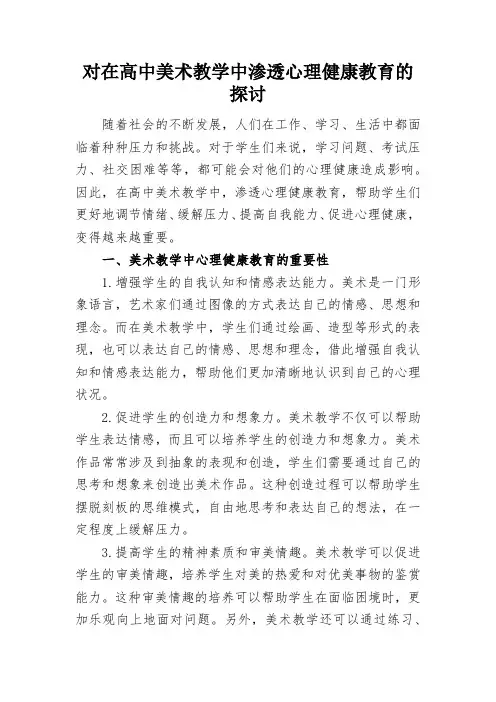 对在高中美术教学中渗透心理健康教育的探讨

随着社会的不断发展，人们在工作、学习、生活中都面临着种种压力和挑战。对于学生们来说，学习问题、考试压力、社交困难等等，都可能会对他们的心理健康造成影响。因此，在高中美术教学中，渗透心理健康教育，帮助学生们更好地调节情绪、缓解压力、提高自我能力、促进心理健康，变得越来越重要。

一、美术教学中心理健康教育的重要性

1.增强学生的自我认知和情感表达能力。美术是一门形象语言，艺术家们通过图像的方式表达自己的情感、思想和理念。而在美术教学中，学生们通过绘画、造型等形式的表现，也可以表达自己的情感、思想和理念，借此增强自我认知和情感表达能力，帮助他们更加清晰地认识到自己的心理状况。

2.促进学生的创造力和想象力。美术教学不仅可以帮助学生表达情感，而且可以培养学生的创造力和想象力。美术作品常常涉及到抽象的表现和创造，学生们需要通过自己的思考和想象来创造出美术作品。这种创造过程可以帮助学生摆脱刻板的思维模式，自由地思考和表达自己的想法，在一定程度上缓解压力。

3.提高学生的精神素质和审美情趣。美术教学可以促进学生的审美情趣，培养学生对美的热爱和对优美事物的鉴赏能力。这种审美情趣的培养可以帮助学生在面临困境时，更加乐观向上地面对问题。另外，美术教学还可以通过练习、